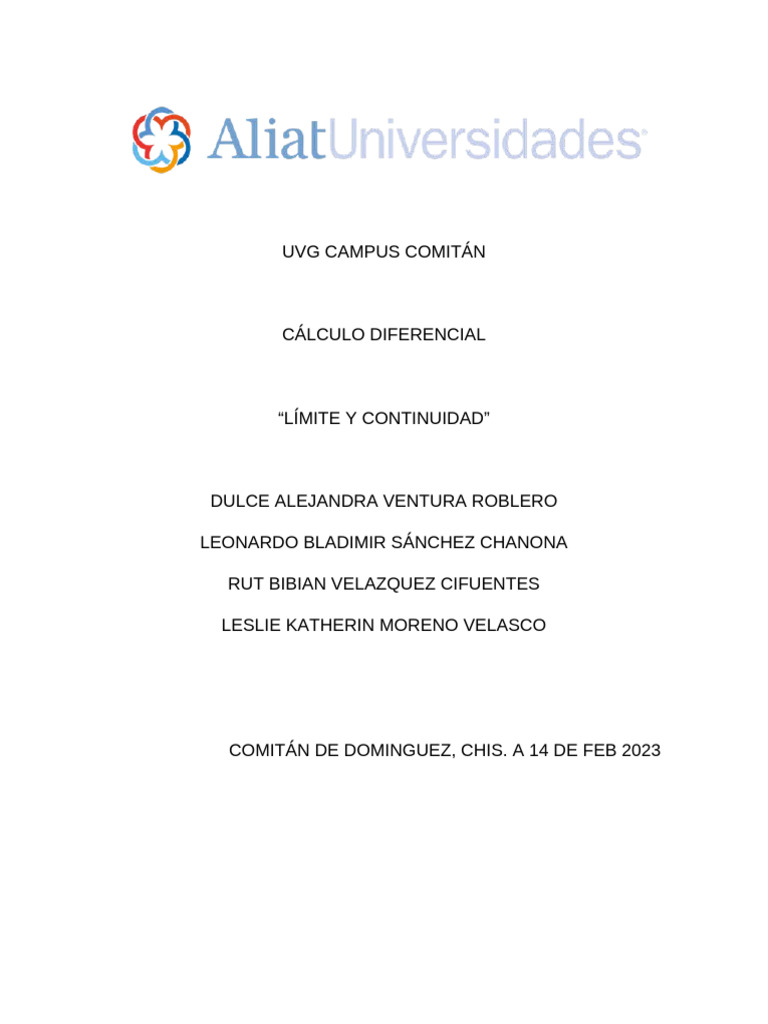 AliatUniversidades

UVG CAMPUS COMITÁN

CÁLCULO DIFERENCIAL

“LÍMITE Y CONTINUIDAD”

DULCE ALEJANDRA VENTURA ROBLERO

LEONARDO BLADIMIR SÁNCHEZ CHANONA

RUT BIBIAN VELAZQUEZ CIFUENTES

LESLIE KATHERIN MORENO VELASCO

COMITÁN DE DOMINGUEZ, CHIS. A 14 DE FEB 2023